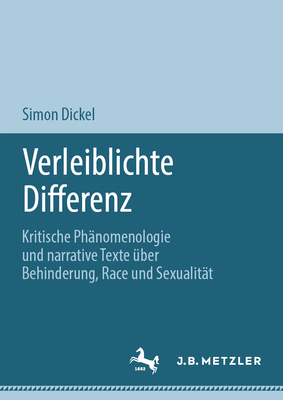 Simon Dickel

Verleiblichte Differenz

Kritische Phänomenologie und narrative Texte über Behinderung, Race und Sexualität

1682

J.B. METZLER